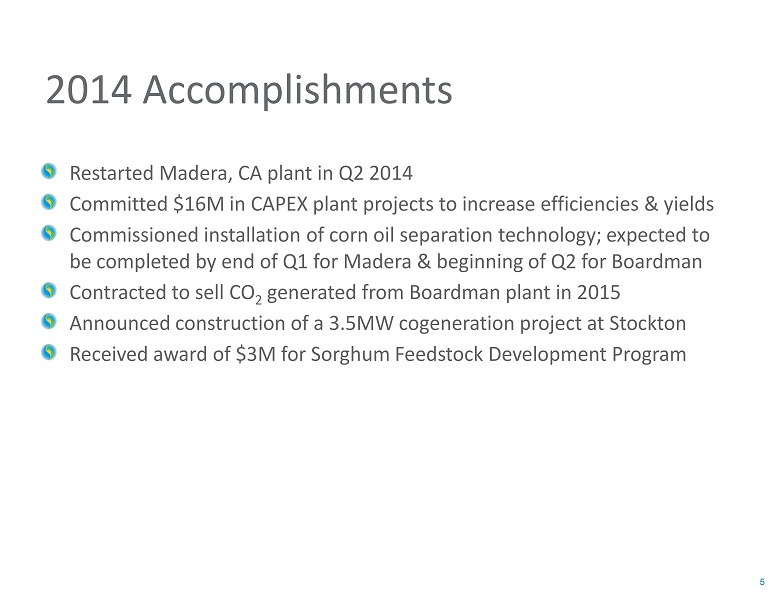 2014 Accomplishments

• Restarted Madera, CA plant in Q2 2014
• Committed $16M in CAPEX plant projects to increase efficiencies & yields
• Commissioned installation of corn oil separation technology; expected to be completed by end of Q1 for Madera & beginning of Q2 for Boardman
• Contracted to sell $CO_2$ generated from Boardman plant in 2015
• Announced construction of a 3.5MW cogeneration project at Stockton
• Received award of $3M for Sorghum Feedstock Development Program

5